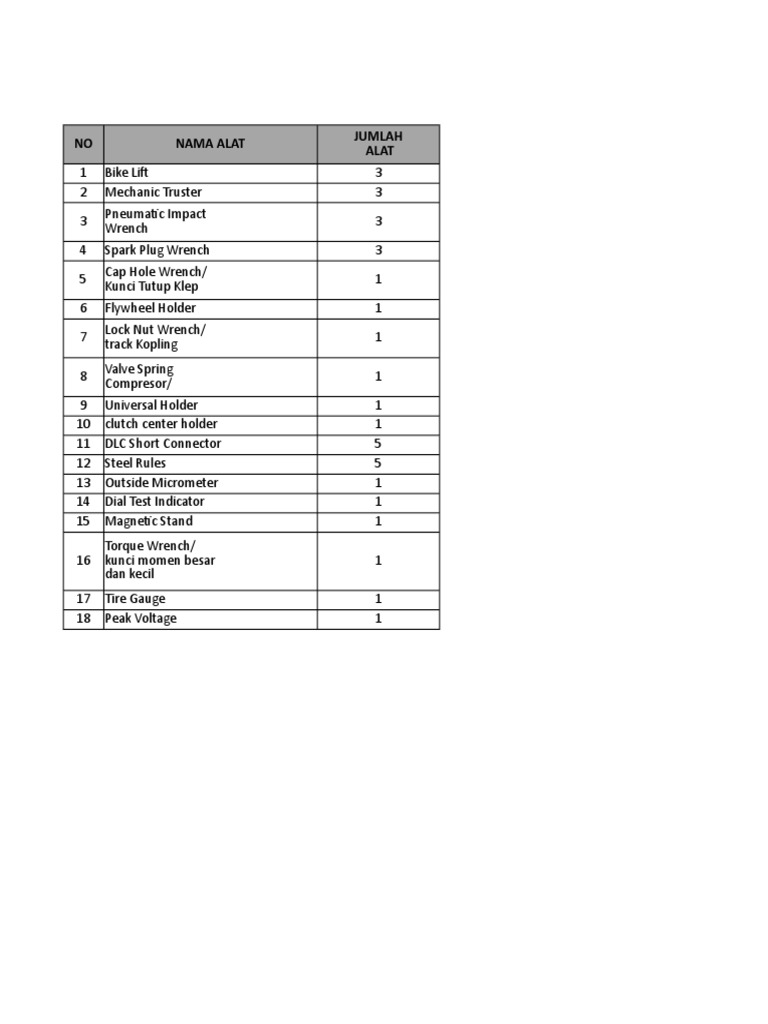 | NO | NAMA ALAT | JUMLAH ALAT |
|---|---|---|
| 1 | Bike Lift | 3 |
| 2 | Mechanic Truster | 3 |
| 3 | Pneumatic Impact Wrench | 3 |
| 4 | Spark Plug Wrench | 3 |
| 5 | Cap Hole Wrench/ Kunci Tutup Klep | 1 |
| 6 | Flywheel Holder | 1 |
| 7 | Lock Nut Wrench/ track Kopling | 1 |
| 8 | Valve Spring Compresor/ | 1 |
| 9 | Universal Holder | 1 |
| 10 | clutch center holder | 1 |
| 11 | DLC Short Connector | 5 |
| 12 | Steel Rules | 5 |
| 13 | Outside Micrometer | 1 |
| 14 | Dial Test Indicator | 1 |
| 15 | Magnetic Stand | 1 |
| 16 | Torque Wrench/ kunci momen besar dan kecil | 1 |
| 17 | Tire Gauge | 1 |
| 18 | Peak Voltage | 1 |